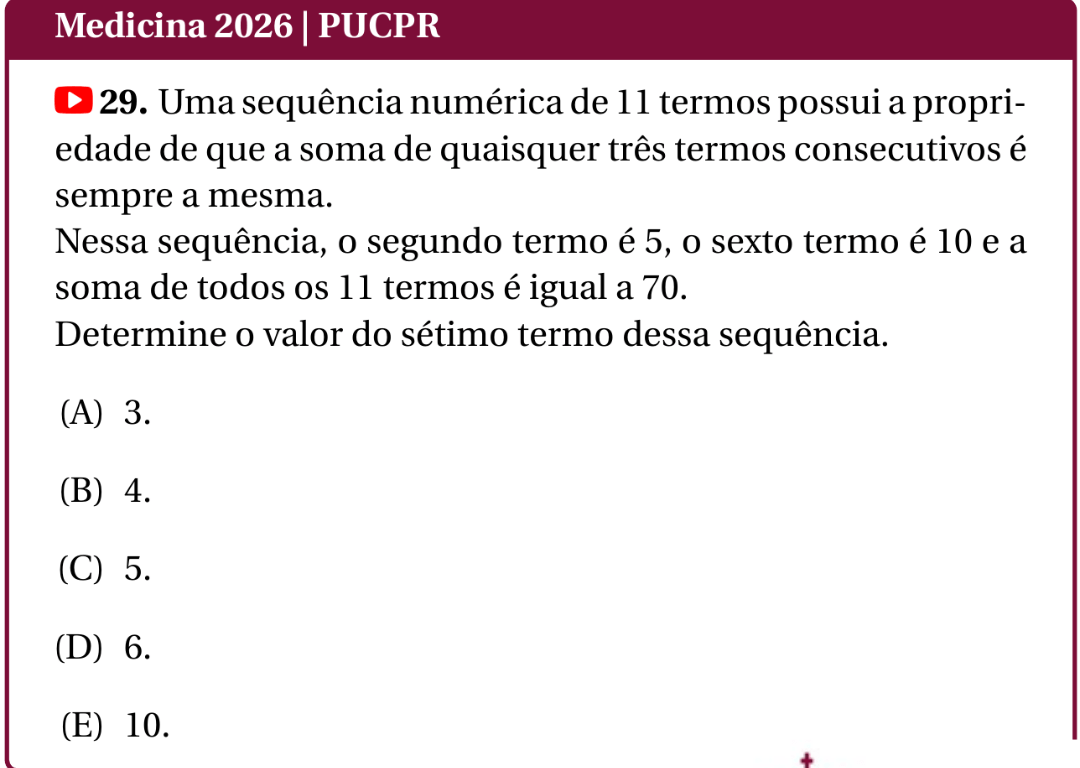 Medicina 2026 | PUCPR

29. Uma sequência numérica de 11 termos possui a propriedade de que a soma de quaisquer três termos consecutivos é sempre a mesma.

Nessa sequência, o segundo termo é 5, o sexto termo é 10 e a soma de todos os 11 termos é igual a 70.

Determine o valor do sétimo termo dessa sequência.

(A) 3.

(B) 4.

(C) 5.

(D) 6.

(E) 10.